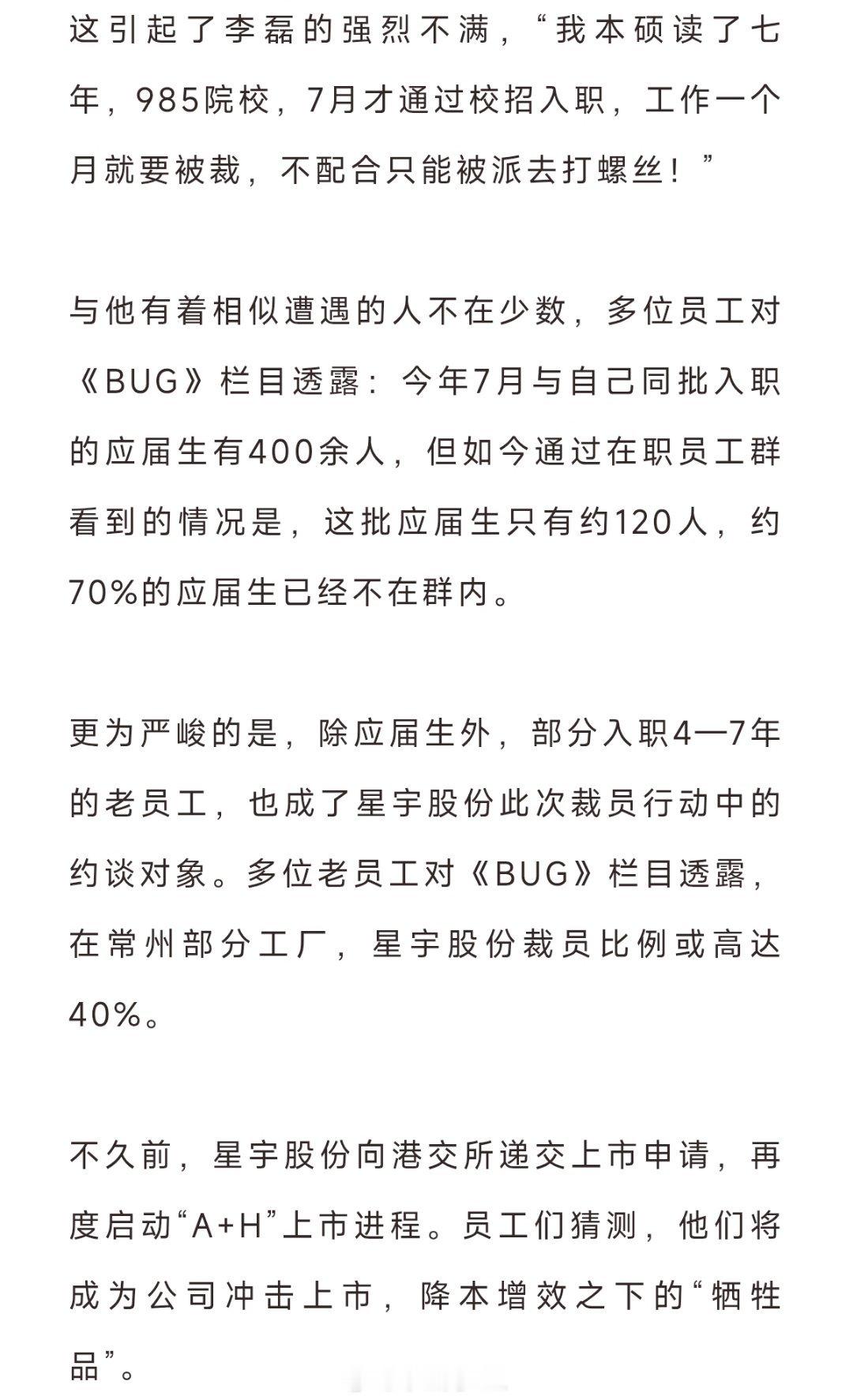 这引起了李磊的强烈不满，“我本硕读了七年，985院校，7月才通过校招入职，工作一个月就要被裁，不配合只能被派去打螺丝！”

与他有着相似遭遇的人不在少数，多位员工对《BUG》栏目透露：今年7月与自己同批入职的应届生有400余人，但如今通过在职员工群看到的情况是，这批应届生只有约120人，约70%的应届生已经不在群内。

更为严峻的是，除应届生外，部分入职4—7年的老员工，也成了星宇股份此次裁员行动中的约谈对象。多位老员工对《BUG》栏目透露，在常州部分工厂，星宇股份裁员比例或高达40%。

不久前，星宇股份向港交所递交上市申请，再度启动“A+H”上市进程。员工们猜测，他们将成为公司冲击上市，降本增效之下的“牺牲品”。